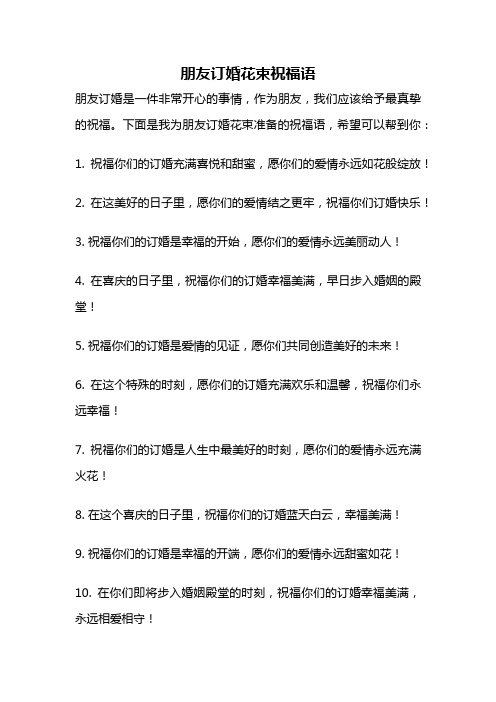 朋友订婚花束祝福语

朋友订婚是一件非常开心的事情，作为朋友，我们应该给予最真挚的祝福。下面是我为朋友订婚花束准备的祝福语，希望可以帮到你：

1. 祝福你们的订婚充满喜悦和甜蜜，愿你们的爱情永远如花般绽放！

2. 在这美好的日子里，愿你们的爱情结之更牢，祝福你们订婚快乐！

3. 祝福你们的订婚是幸福的开始，愿你们的爱情永远美丽动人！

4. 在喜庆的日子里，祝福你们的订婚幸福美满，早日步入婚姻的殿堂！

5. 祝福你们的订婚是爱情的见证，愿你们共同创造美好的未来！

6. 在这个特殊的时刻，愿你们的订婚充满欢乐和温馨，祝福你们永远幸福！

7. 祝福你们的订婚是人生中最美好的时刻，愿你们的爱情永远充满火花！

8. 在这个喜庆的日子里，祝福你们的订婚蓝天白云，幸福美满！

9. 祝福你们的订婚是幸福的开端，愿你们的爱情永远甜蜜如花！

10. 在你们即将步入婚姻殿堂的时刻，祝福你们的订婚幸福美满，永远相爱相守！